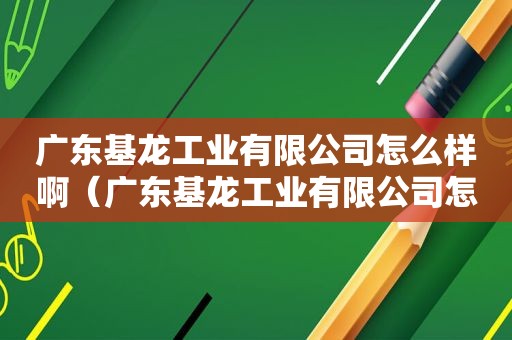 广东基龙工业有限公司怎么样啊（广东基龙工业有限公司怎